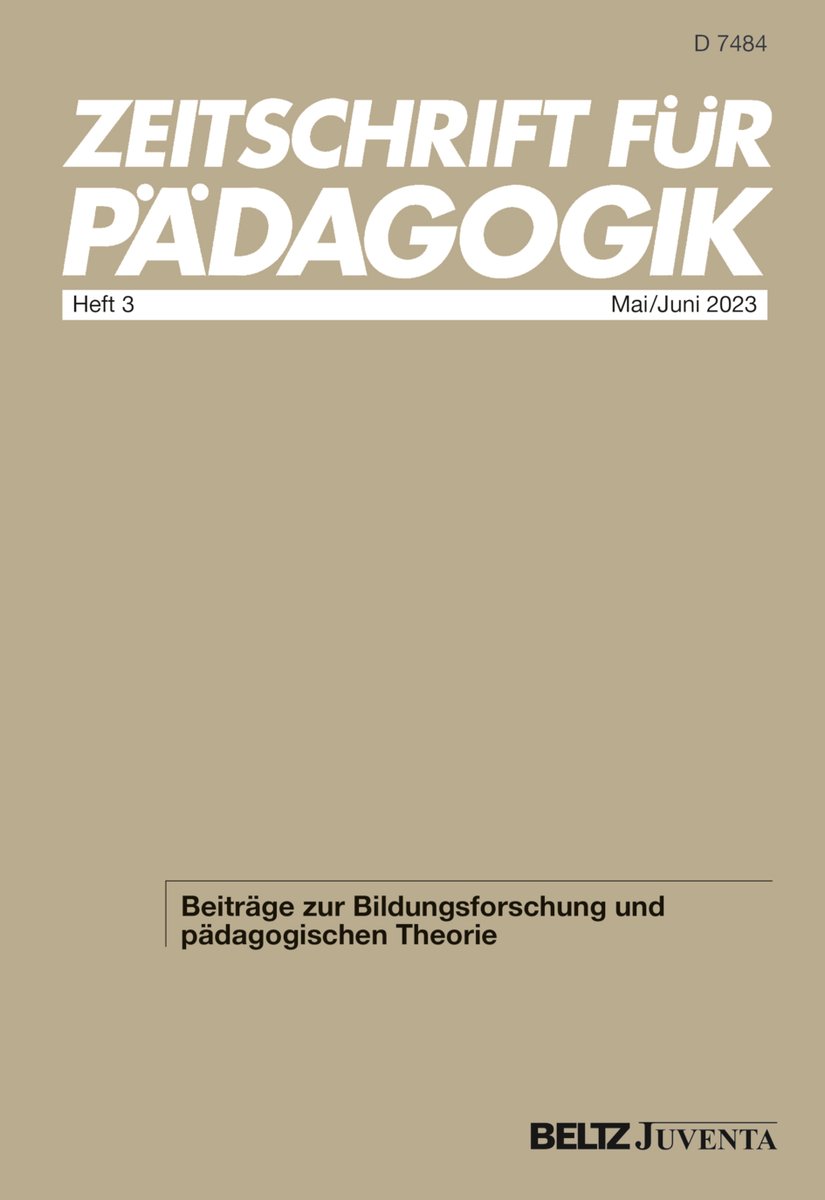 D 7484

ZEITSCHRIFT FÜR PÄDAGOGIK

Heft 3

Mai/Juni 2023

Beiträge zur Bildungsforschung und pädagogischen Theorie

BELTZ JUVENTA